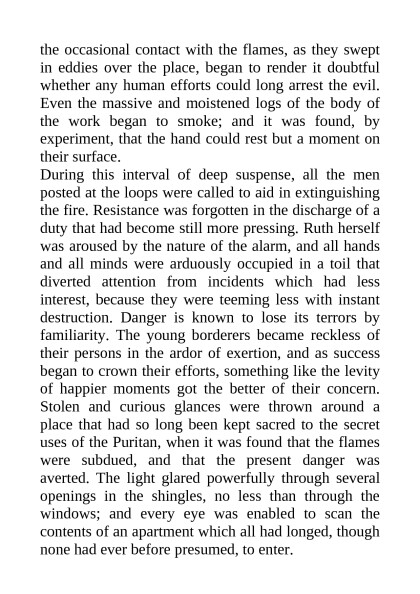 the occasional contact with the flames, as they swept in eddies over the place, began to render it doubtful whether any human efforts could long arrest the evil. Even the massive and moistened logs of the body of the work began to smoke; and it was found, by experiment, that the hand could rest but a moment on their surface.

During this interval of deep suspense, all the men posted at the loops were called to aid in extinguishing the fire. Resistance was forgotten in the discharge of a duty that had become still more pressing. Ruth herself was aroused by the nature of the alarm, and all hands and all minds were arduously occupied in a toil that diverted attention from incidents which had less interest, because they were teeming less with instant destruction. Danger is known to lose its terrors by familiarity. The young borderers became reckless of their persons in the ardor of exertion, and as success began to crown their efforts, something like the levity of happier moments got the better of their concern. Stolen and curious glances were thrown around a place that had so long been kept sacred to the secret uses of the Puritan, when it was found that the flames were subdued, and that the present danger was averted. The light glared powerfully through several openings in the shingles, no less than through the windows; and every eye was enabled to scan the contents of an apartment which all had longed, though none had ever before presumed, to enter.